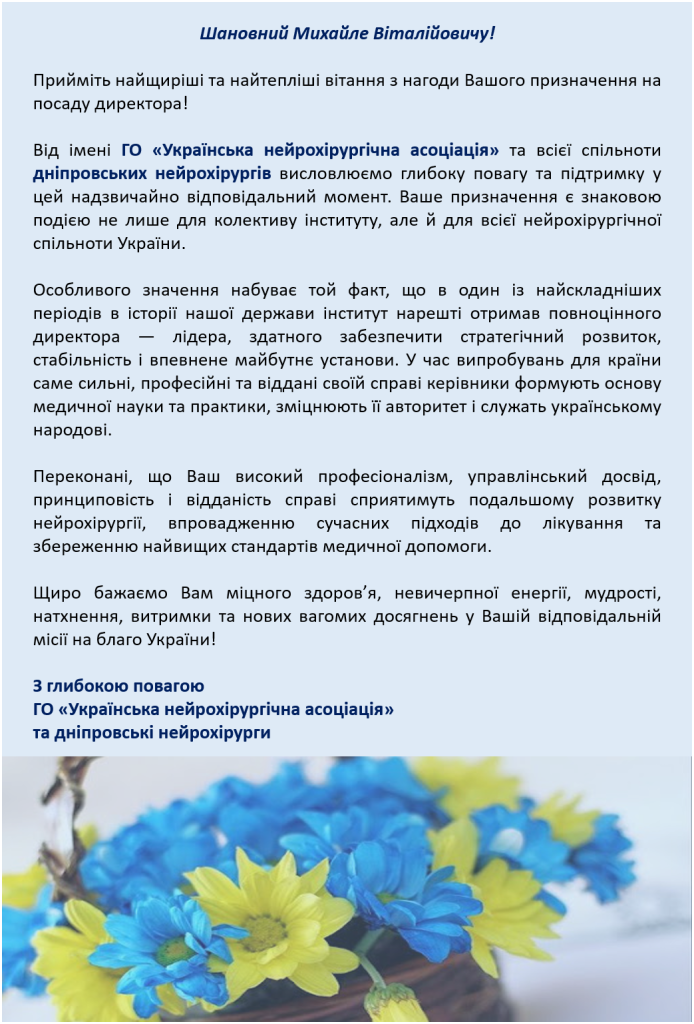 Шановний Михайле Віталійовичу!

Прийміть найщиріші та найтепліші вітання з нагоди Вашого призначення на посаду директора!

Від імені ГО «Українська нейрохірургічна асоціація» та всієї спільноти дніпровських нейрохірургів висловлюємо глибоку повагу та підтримку у цей надзвичайно відповідальний момент. Ваше призначення є знаковою подією не лише для колективу інституту, але й для всієї нейрохірургічної спільноти України.

Особливого значення набуває той факт, що в один із найскладніших періодів в історії нашої держави інститут нарешті отримав повноцінного директора — лідера, здатного забезпечити стратегічний розвиток, стабільність і впевнене майбутнє установи. У час випробувань для країни саме сильні, професійні та віддані своїй справі керівники формують основу медичної науки та практики, зміцнюють її авторитет і служать українському народові.

Переконані, що Ваш високий професіоналізм, управлінський досвід, принциповість і відданість справі сприятимуть подальшому розвитку нейрохірургії, впровадженню сучасних підходів до лікування та збереженню найвищих стандартів медичної допомоги.

Щиро бажаємо Вам міцного здоров’я, невичерпної енергії, мудрості, натхнення, витримки та нових вагомих досягнень у Вашій відповідальній місії на благо України!

З глибокою повагою
ГО «Українська нейрохірургічна асоціація»
та дніпровські нейрохірурги